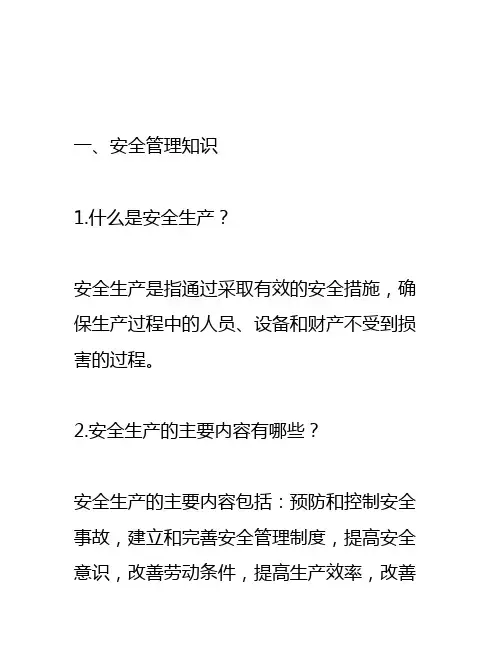 一、安全管理知识

1.什么是安全生产？

安全生产是指通过采取有效的安全措施，确保生产过程中的人员、设备和财产不受到损害的过程。

2.安全生产的主要内容有哪些？

安全生产的主要内容包括：预防和控制安全事故，建立和完善安全管理制度，提高安全意识，改善劳动条件，提高生产效率，改善